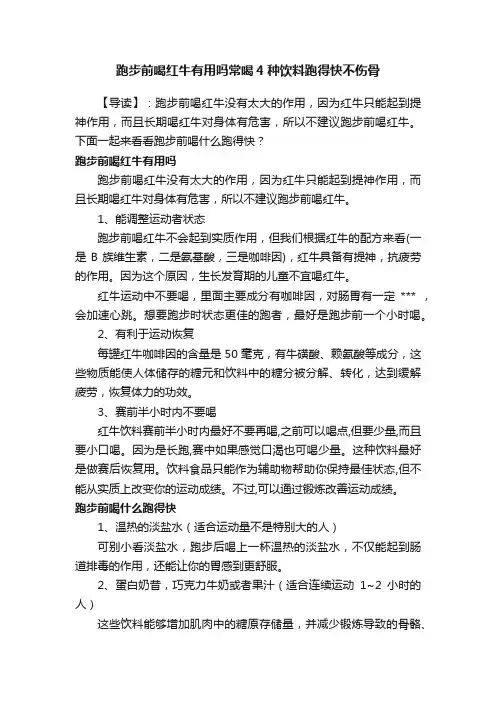 跑步前喝红牛有用吗常喝 4 种饮料跑得快不伤骨

【导读】：跑步前喝红牛没有太大的作用，因为红牛只能起到提神作用，而且长期喝红牛对身体有危害，所以不建议跑步前喝红牛。下面一起来看看跑步前喝什么跑得快？

跑步前喝红牛有用吗

跑步前喝红牛没有太大的作用，因为红牛只能起到提神作用，而且长期喝红牛对身体有危害，所以不建议跑步前喝红牛。

1、能调整运动者状态

跑步前喝红牛不会起到实质作用，但我们根据红牛的配方来看(一是 B 族维生素，二是氨基酸，三是咖啡因)，红牛具备有提神，抗疲劳的作用。因为这个原因，生长发育期的儿童不宜喝红牛。

红牛运动中不要喝，里面主要成分有咖啡因，对肠胃有一定 *** ，会加速心跳。想要跑步时状态更佳的跑者，最好是跑步前一个小时喝。

2、有利于运动恢复

每罐红牛咖啡因的含量是 50 毫克，有牛磺酸、赖氨酸等成分，这些物质能使人体储存的糖元和饮料中的糖分被分解、转化，达到缓解疲劳，恢复体力的功效。

3、赛前半小时内不要喝

红牛饮料赛前半小时内最好不要再喝,之前可以喝点,但要少量,而且要小口喝。因为是长跑,赛中如果感觉口渴也可喝少量。这种饮料最好是做赛后恢复用。饮料食品只能作为辅助物帮助你保持最佳状态,但不能从实质上改变你的运动成绩。不过,可以通过锻炼改善运动成绩。

跑步前喝什么跑得快

1、温热的淡盐水（适合运动量不是特别大的人）

可别小看淡盐水，跑步后喝上一杯温热的淡盐水，不仅能起到肠道排毒的作用，还能让你的胃感到更舒服。

2、蛋白奶昔，巧克力牛奶或者果汁（适合连续运动 1~2 小时的人）

这些饮料能够增加肌肉中的糖原存储量，并减少锻炼导致的骨骼、